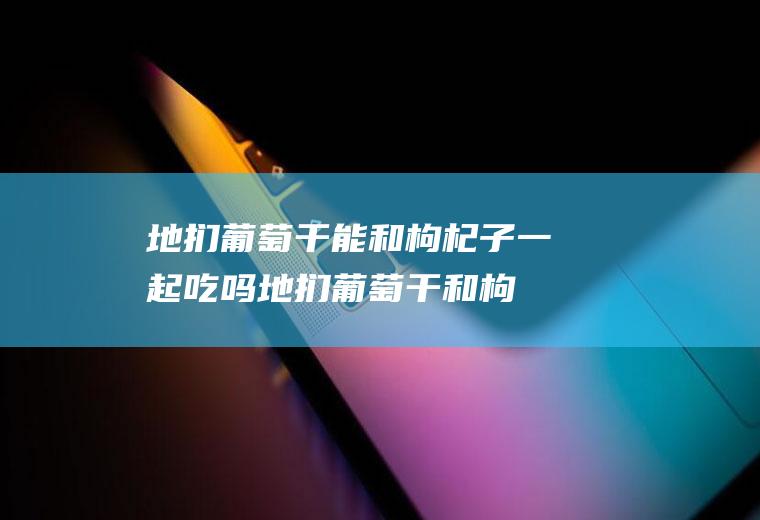 地扪葡萄干能和枸杞子一起吃吗地扪葡萄干和枸